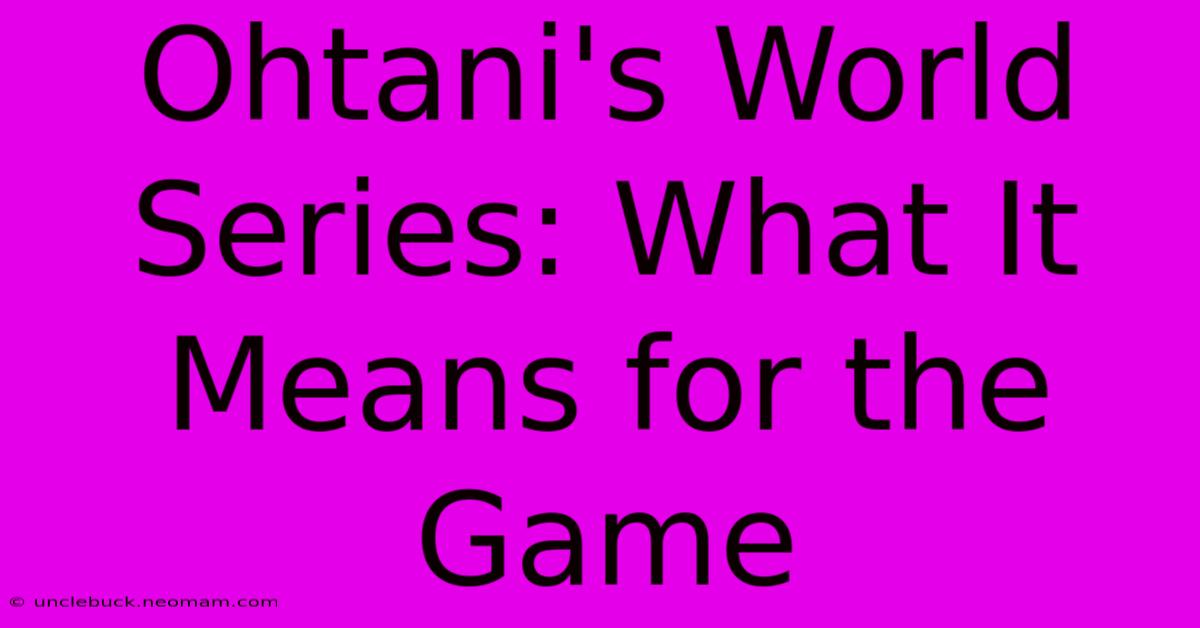 Ohtani's World Series: What It Means for the Game

© unclebuck.neomam.com